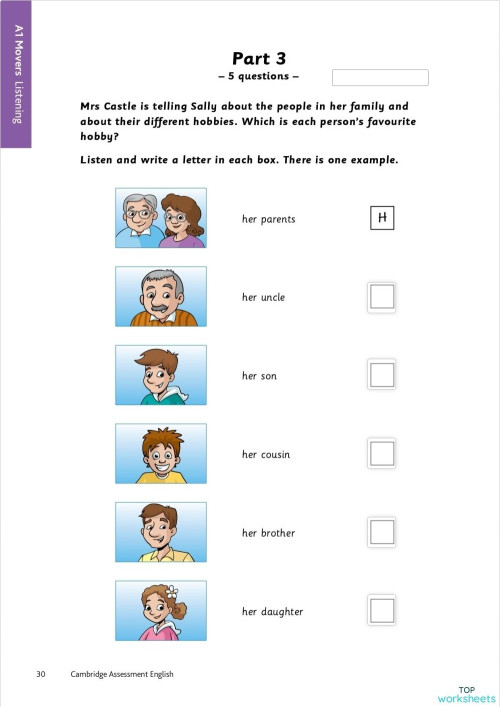 A1 Movers Listening

Part 3
– 5 questions –

Mrs Castle is telling Sally about the people in her family and about their different hobbies. Which is each person's favourite hobby?

Listen and write a letter in each box. There is one example.

her parents H

her uncle

her son

her cousin

her brother

her daughter

30 Cambridge Assessment English

TOP worksheets